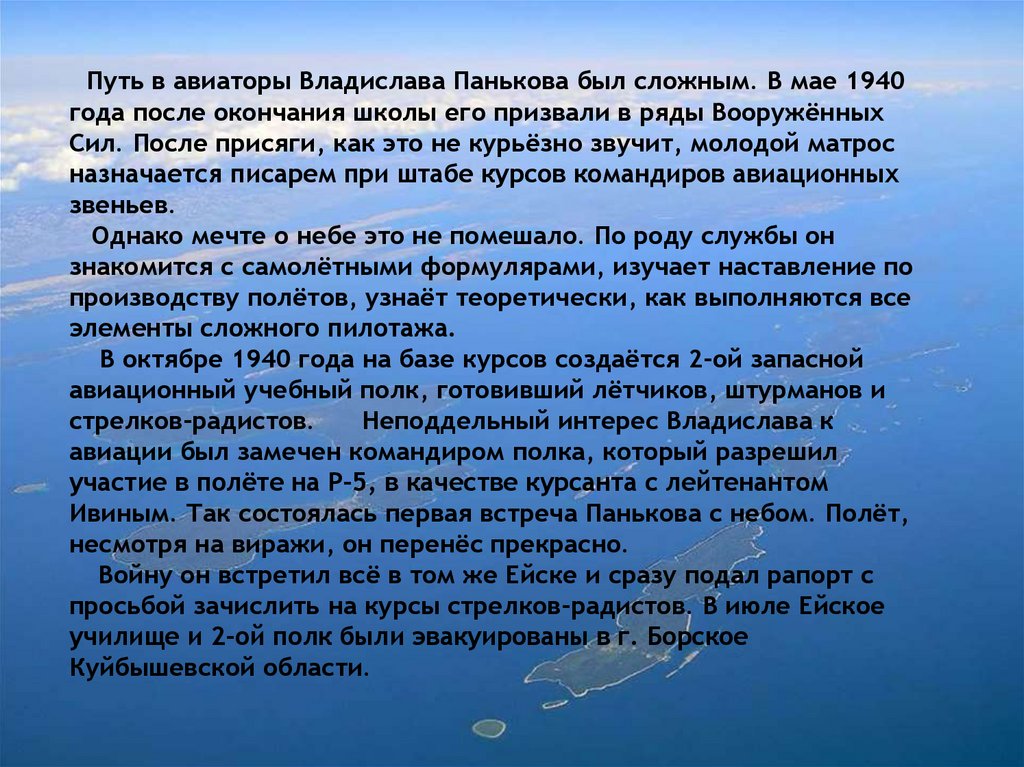 Путь в авиаторы Владислава Панькова был сложным. В мае 1940 года после окончания школы его призвали в ряды Вооружённых Сил. После присяги, как это не курьёзно звучит, молодой матрос назначается писарем при штабе курсов командиров авиационных звеньев.

Однако мечте о небе это не помешало. По роду службы он знакомится с самолётными формулярами, изучает наставление по производству полётов, узнаёт теоретически, как выполняются все элементы сложного пилотажа.

В октябре 1940 года на базе курсов создаётся 2-ой запасной авиационный учебный полк, готовивший лётчиков, штурманов и стрелков-радистов. Неподдельный интерес Владислава к авиации был замечен командиром полка, который разрешил участие в полёте на Р-5, в качестве курсанта с лейтенантом Ивиным. Так состоялась первая встреча Панькова с небом. Полёт, несмотря на виражи, он перенёс прекрасно.

Войну он встретил всё в том же Ейске и сразу подал рапорт с просьбой зачислить на курсы стрелков-радистов. В июле Ейское училище и 2-ой полк были эвакуированы в г. Борское Куйбышевской области.